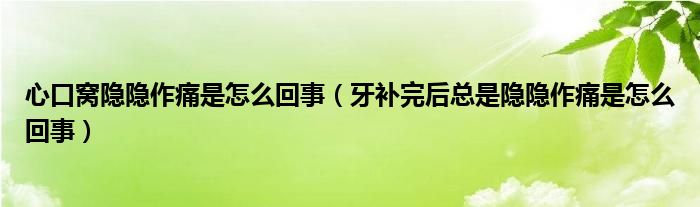 心口窝隐隐作痛是怎么回事（牙补完后总是隐隐作痛是怎么回事）